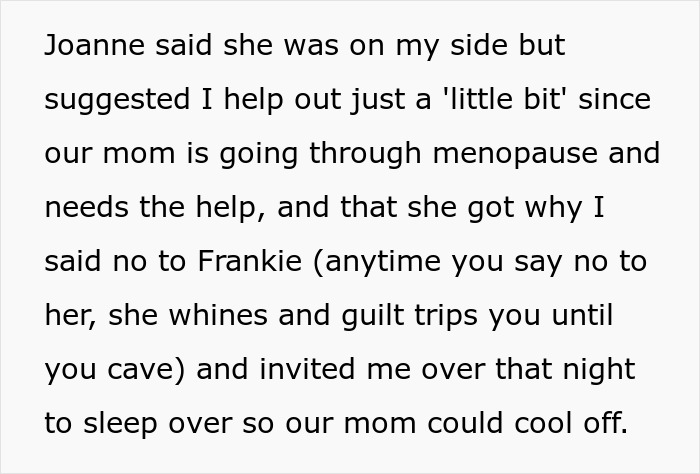 Joanne said she was on my side but suggested I help out just a 'little bit' since our mom is going through menopause and needs the help, and that she got why I said no to Frankie (anytime you say no to her, she whines and guilt trips you until you cave) and invited me over that night to sleep over so our mom could cool off.